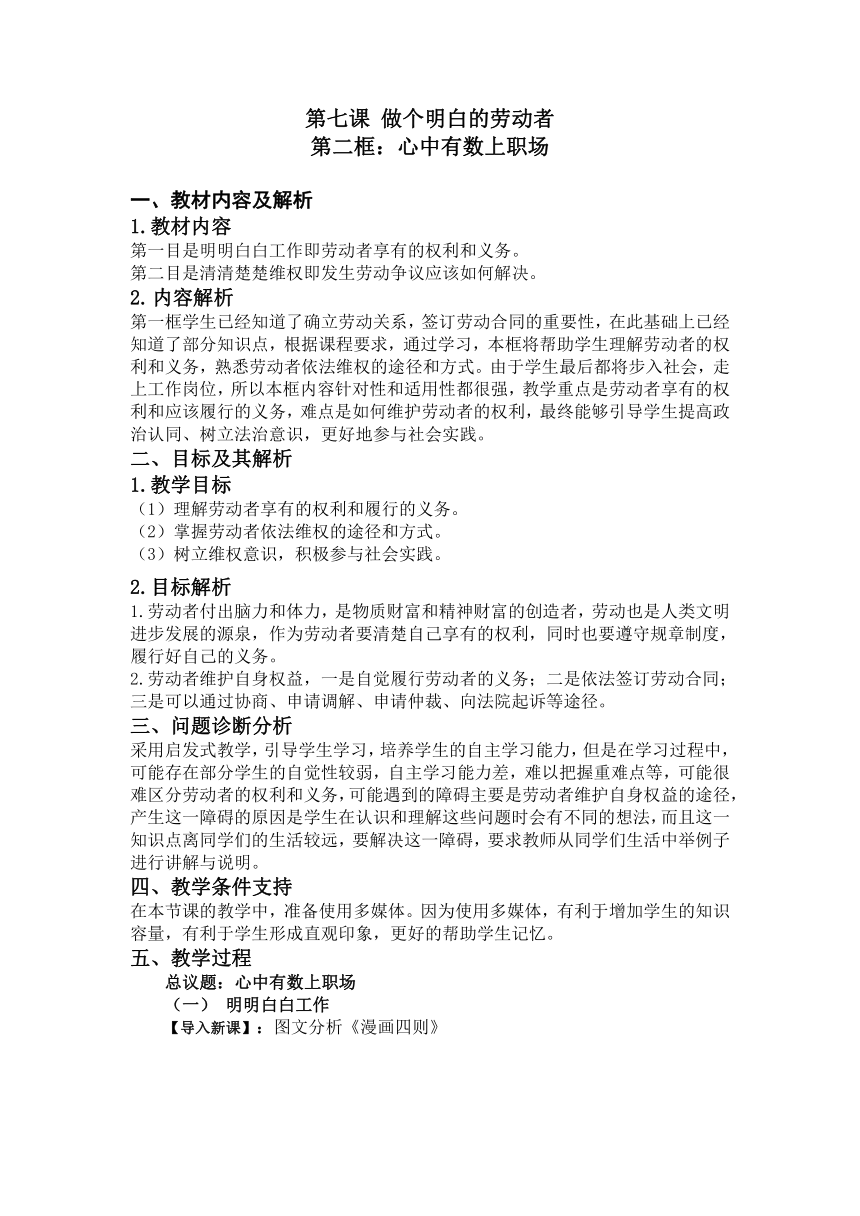 第七课 做个明白的劳动者
第二框：心中有数上职场

一、教材内容及解析
1.教材内容
第一目是明明白白工作即劳动者享有的权利和义务。
第二目是清清楚楚维权即发生劳动争议应该如何解决。
2.内容解析
第一框学生已经知道了确立劳动关系，签订劳动合同的重要性，在此基础上已经知道了部分知识点，根据课程要求，通过学习，本框将帮助学生理解劳动者的权利和义务，熟悉劳动者依法维权的途径和方式。由于学生最后都将步入社会，走上工作岗位，所以本框内容针对性和适用性都很强，教学重点是劳动者享有的权利和应该履行的义务，难点是如何维护劳动者的权利，最终能够引导学生提高政治认同、树立法治意识，更好地参与社会实践。
二、目标及其解析
1.教学目标
（1）理解劳动者享有的权利和履行的义务。
（2）掌握劳动者依法维权的途径和方式。
（3）树立维权意识，积极参与社会实践。
2.目标解析
1.劳动者付出脑力和体力，是物质财富和精神财富的创造者，劳动也是人类文明进步发展的源泉，作为劳动者要清楚自己享有的权利，同时也要遵守规章制度，履行好自己的义务。
2.劳动者维护自身权益，一是自觉履行劳动者的义务；二是依法签订劳动合同；三是可以通过协商、申请调解、申请仲裁、向法院起诉等途径。
三、问题诊断分析
采用启发式教学，引导学生学习，培养学生的自主学习能力，但是在学习过程中，可能存在部分学生的自觉性较弱，自主学习能力差，难以把握重难点等，可能很难区分劳动者的权利和义务，可能遇到的障碍主要是劳动者维护自身权益的途径，产生这一障碍的原因是学生在认识和理解这些问题时会有不同的想法，而且这一知识点离同学们的生活较远，要解决这一障碍，要求教师从同学们生活中举例子进行讲解与说明。
四、教学条件支持
在本节课的教学中，准备使用多媒体。因为使用多媒体，有利于增加学生的知识容量，有利于学生形成直观印象，更好的帮助学生记忆。
五、教学过程
总议题：心中有数上职场
（一） 明明白白工作
【导入新课】：图文分析《漫画四则》